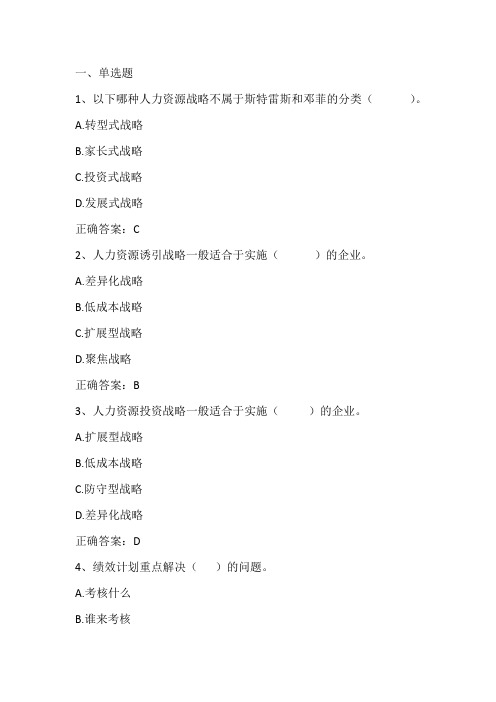 一、单选题

1、以下哪种人力资源战略不属于斯特雷斯和邓菲的分类（　　）。

A.转型式战略

B.家长式战略

C.投资式战略

D.发展式战略

正确答案：C

2、人力资源诱引战略一般适合于实施（　　）的企业。

A.差异化战略

B.低成本战略

C.扩展型战略

D.聚焦战略

正确答案：B

3、人力资源投资战略一般适合于实施（　　）的企业。

A.扩展型战略

B.低成本战略

C.防守型战略

D.差异化战略

正确答案：D

4、绩效计划重点解决（　）的问题。

A.考核什么

B.谁来考核